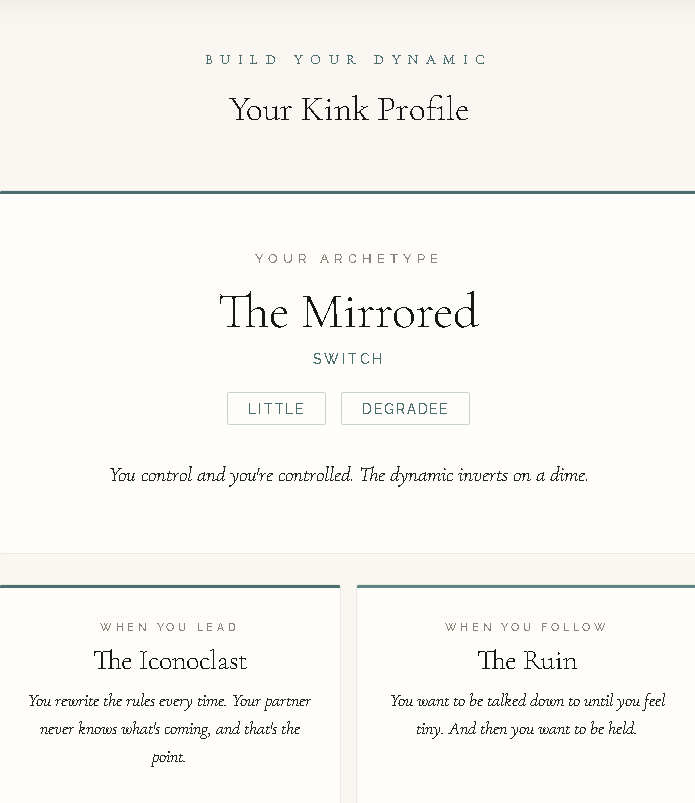 BUILD YOUR DYNAMIC

Your Kink Profile

YOUR ARCHETYPE

The Mirrored

SWITCH

LITTLE

DEGRADEE

You control and you're controlled. The dynamic inverts on a dime.

WHEN YOU LEAD

The Iconoclast

You rewrite the rules every time. Your partner never knows what's coming, and that's the point.

WHEN YOU FOLLOW

The Ruin

You want to be talked down to until you feel tiny. And then you want to be held.